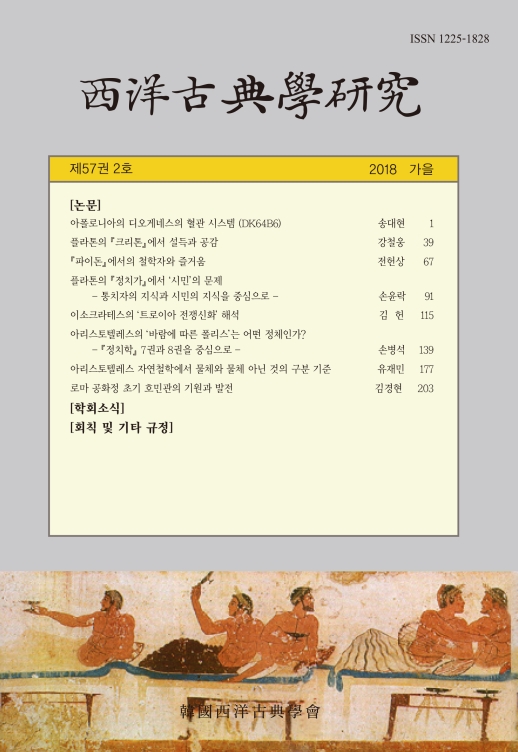 ISSN 1225-1828

西洋古典學硏究

제57권 2호 2018 가을

[논문]

아폴로니아의 디오게네스의 혈관 시스템 (DK64B6) 송대현 1

플라톤의 『크리톤』에서 설득과 공감 강철웅 39

『파이돈』에서의 철학자와 즐거움 전헌상 67

플라톤의 『정치가』에서 '시민'의 문제
- 통치자의 지식과 시민의 지식을 중심으로 - 손윤락 91

이소크라테스의 '트로이아 전쟁신화' 해석 김 헌 115

아리스토텔레스의 '바람에 따른 폴리스'는 어떤 정체인가?
- 『정치학』 7권과 8권을 중심으로 - 손병석 139

아리스토텔레스 자연철학에서 물체와 물체 아닌 것의 구분 기준 유재민 177

로마 공화정 초기 호민관의 기원과 발전 김경현 203

[학회소식]

[회칙 및 기타 규정]

韓國西洋古典學會